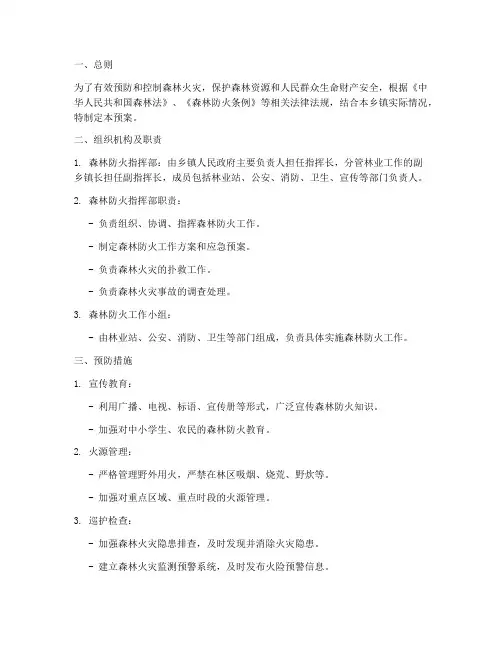 一、总则

为了有效预防和控制森林火灾，保护森林资源和人民群众生命财产安全，根据《中华人民共和国森林法》、《森林防火条例》等相关法律法规，结合本乡镇实际情况，特制定本预案。

二、组织机构及职责

1. 森林防火指挥部：由乡镇人民政府主要负责人担任指挥长，分管林业工作的副乡镇长担任副指挥长，成员包括林业站、公安、消防、卫生、宣传等部门负责人。

2. 森林防火指挥部职责：

- 负责组织、协调、指挥森林防火工作。

- 制定森林防火工作方案和应急预案。

- 负责森林火灾的扑救工作。

- 负责森林火灾事故的调查处理。

3. 森林防火工作小组：

- 由林业站、公安、消防、卫生等部门组成，负责具体实施森林防火工作。

三、预防措施

1. 宣传教育：

- 利用广播、电视、标语、宣传册等形式，广泛宣传森林防火知识。

- 加强对中小学生、农民的森林防火教育。

2. 火源管理：

- 严格管理野外用火，严禁在林区吸烟、烧荒、野炊等。

- 加强对重点区域、重点时段的火源管理。

3. 巡护检查：

- 加强森林火灾隐患排查，及时发现并消除火灾隐患。

- 建立森林火灾监测预警系统，及时发布火险预警信息。